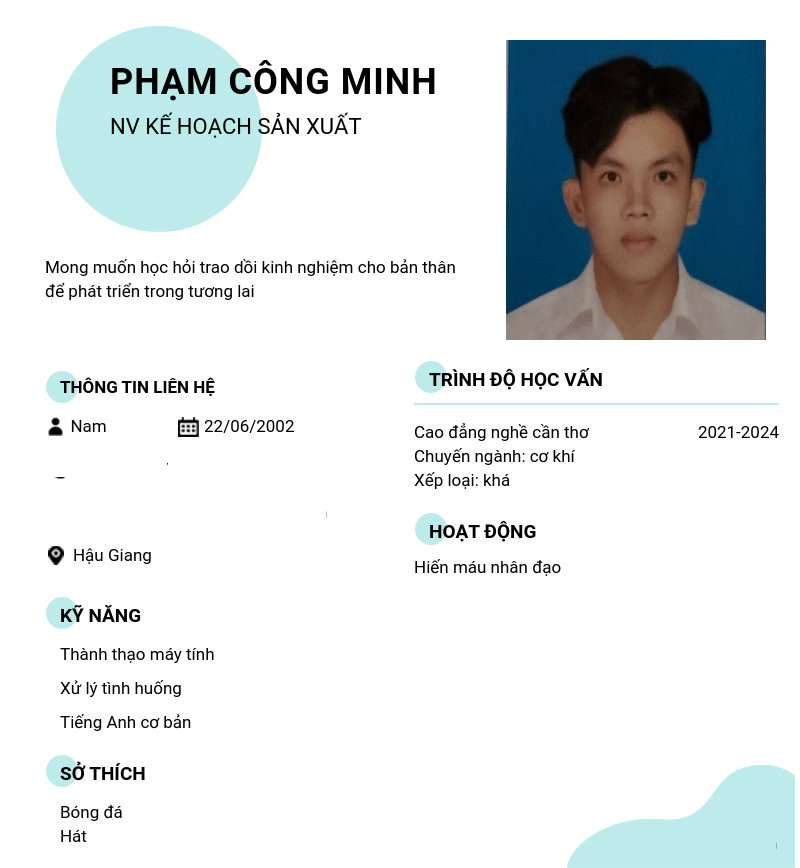 PHẠM CÔNG MINH
NV KẾ HOẠCH SẢN XUẤT

Mong muốn học hỏi trao dồi kinh nghiệm cho bản thân để phát triển trong tương lai

THÔNG TIN LIÊN HỆ

Nam 22/06/2002

Hậu Giang

KỸ NĂNG

Thành thạo máy tính

Xử lý tình huống

Tiếng Anh cơ bản

SỞ THÍCH

Bóng đá
Hát

TRÌNH ĐỘ HỌC VẤN

Cao đẳng nghề cần thơ 2021-2024
Chuyến ngành: cơ khí
Xếp loại: khá

HOẠT ĐỘNG

Hiến máu nhân đạo